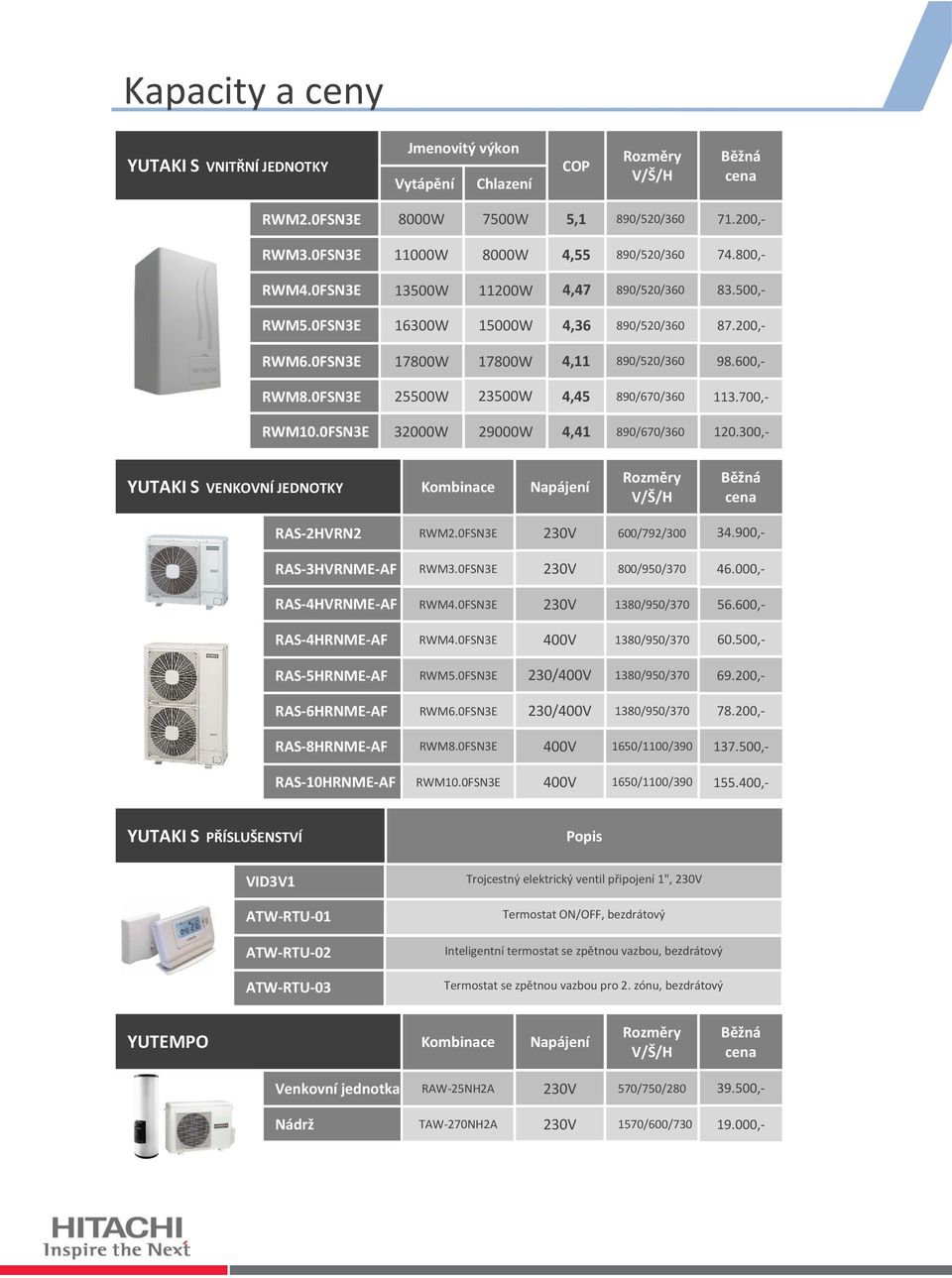 Kapacity a ceny

| YUTAKI S VNITŘNÍ JEDNOTKY | Jmenovitý výkon Vytápění | Jmenovitý výkon Chlazení | COP | Rozměry V/Š/H | Běžná cena |
|---|---|---|---|---|---|
| RWM2.0FSN3E | 8000W | 7500W | 5,1 | 890/520/360 | 71.200,- |
| RWM3.0FSN3E | 11000W | 8000W | 4,55 | 890/520/360 | 74.800,- |
| RWM4.0FSN3E | 13500W | 11200W | 4,47 | 890/520/360 | 83.500,- |
| RWM5.0FSN3E | 16300W | 15000W | 4,36 | 890/520/360 | 87.200,- |
| RWM6.0FSN3E | 17800W | 17800W | 4,11 | 890/520/360 | 98.600,- |
| RWM8.0FSN3E | 25500W | 23500W | 4,45 | 890/670/360 | 113.700,- |
| RWM10.0FSN3E | 32000W | 29000W | 4,41 | 890/670/360 | 120.300,- |

| YUTAKI S VENKOVNÍ JEDNOTKY | Kombinace | Napájení | Rozměry V/Š/H | Běžná cena |
|---|---|---|---|---|
| RAS-2HVRN2 | RWM2.0FSN3E | 230V | 600/792/300 | 34.900,- |
| RAS-3HVRNME-AF | RWM3.0FSN3E | 230V | 800/950/370 | 46.000,- |
| RAS-4HVRNME-AF | RWM4.0FSN3E | 230V | 1380/950/370 | 56.600,- |
| RAS-4HRNME-AF | RWM4.0FSN3E | 400V | 1380/950/370 | 60.500,- |
| RAS-5HRNME-AF | RWM5.0FSN3E | 230/400V | 1380/950/370 | 69.200,- |
| RAS-6HRNME-AF | RWM6.0FSN3E | 230/400V | 1380/950/370 | 78.200,- |
| RAS-8HRNME-AF | RWM8.0FSN3E | 400V | 1650/1100/390 | 137.500,- |
| RAS-10HRNME-AF | RWM10.0FSN3E | 400V | 1650/1100/390 | 155.400,- |

| YUTAKI S PŘÍSLUŠENSTVÍ | Popis |
|---|---|
| VID3V1 | Trojcestný elektrický ventil připojení 1", 230V |
| ATW-RTU-01 | Termostat ON/OFF, bezdrátový |
| ATW-RTU-02 | Inteligentní termostat se zpětnou vazbou, bezdrátový |
| ATW-RTU-03 | Termostat se zpětnou vazbou pro 2. zónu, bezdrátový |

| YUTEMPO | Kombinace | Napájení | Rozměry V/Š/H | Běžná cena |
|---|---|---|---|---|
| Venkovní jednotka | RAW-25NH2A | 230V | 570/750/280 | 39.500,- |
| Nádrž | TAW-270NH2A | 230V | 1570/600/730 | 19.000,- |

HITACHI
Inspire the Next